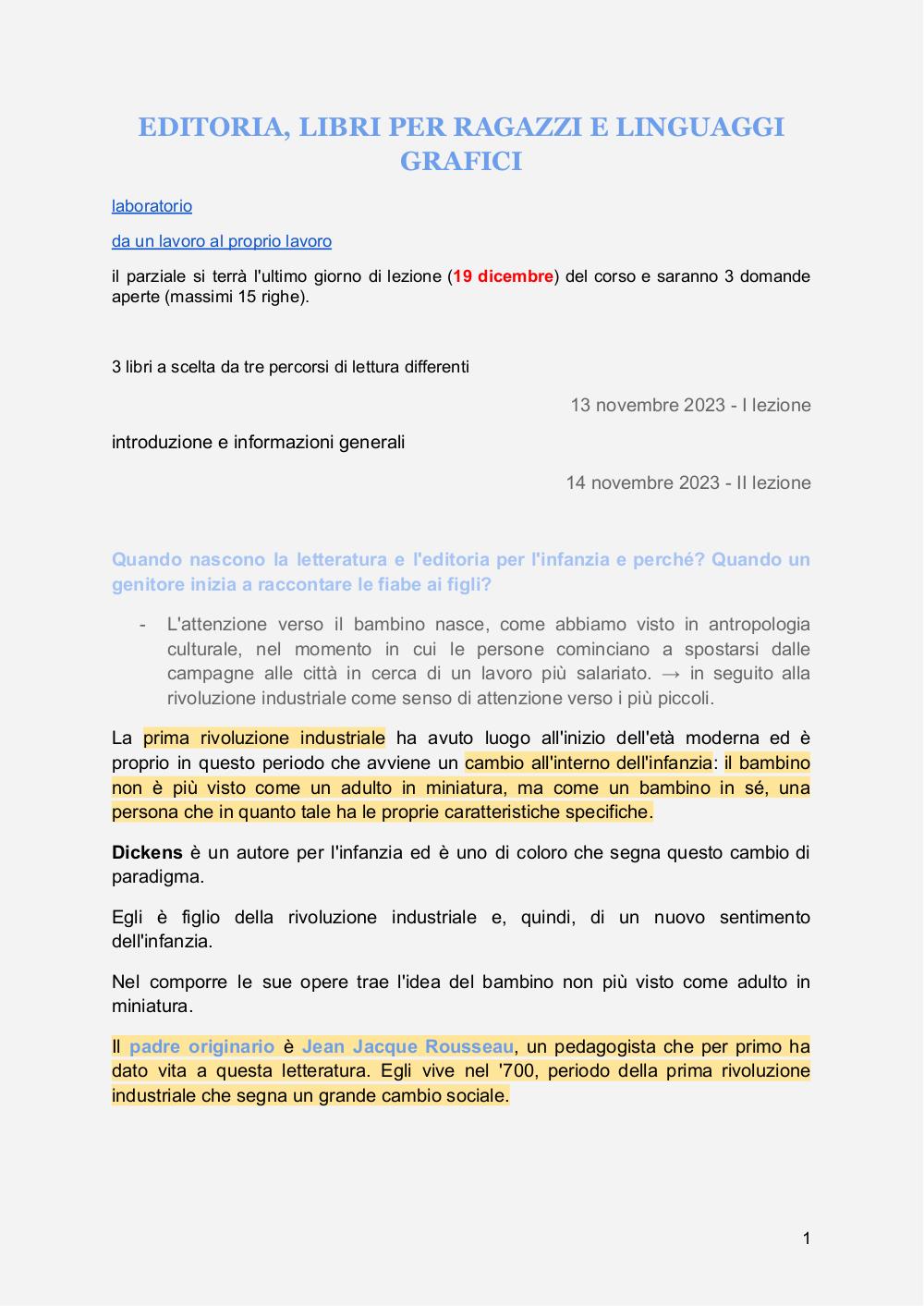 EDITORIA, LIBRI PER RAGAZZI E LINGUAGGI GRAFICI

laboratorio

da un lavoro al proprio lavoro

il parziale si terrà l'ultimo giorno di lezione (19 dicembre) del corso e saranno 3 domande aperte (massimi 15 righe).

3 libri a scelta da tre percorsi di lettura differenti

13 novembre 2023 - I lezione

introduzione e informazioni generali

14 novembre 2023 - II lezione

Quando nascono la letteratura e l'editoria per l'infanzia e perché? Quando un genitore inizia a raccontare le fiabe ai figli?

- L'attenzione verso il bambino nasce, come abbiamo visto in antropologia culturale, nel momento in cui le persone cominciano a spostarsi dalle campagne alle città in cerca di un lavoro più salariato. → in seguito alla rivoluzione industriale come senso di attenzione verso i più piccoli.

La prima rivoluzione industriale ha avuto luogo all'inizio dell'età moderna ed è proprio in questo periodo che avviene un cambio all'interno dell'infanzia: il bambino non è più visto come un adulto in miniatura, ma come un bambino in sé, una persona che in quanto tale ha le proprie caratteristiche specifiche.

Dickens è un autore per l'infanzia ed è uno di coloro che segna questo cambio di paradigma.

Egli è figlio della rivoluzione industriale e, quindi, di un nuovo sentimento dell'infanzia.

Nel comporre le sue opere trae l'idea del bambino non più visto come adulto in miniatura.

Il padre originario è Jean Jacque Rousseau, un pedagogista che per primo ha dato vita a questa letteratura. Egli vive nel '700, periodo della prima rivoluzione industriale che segna un grande cambio sociale.

1